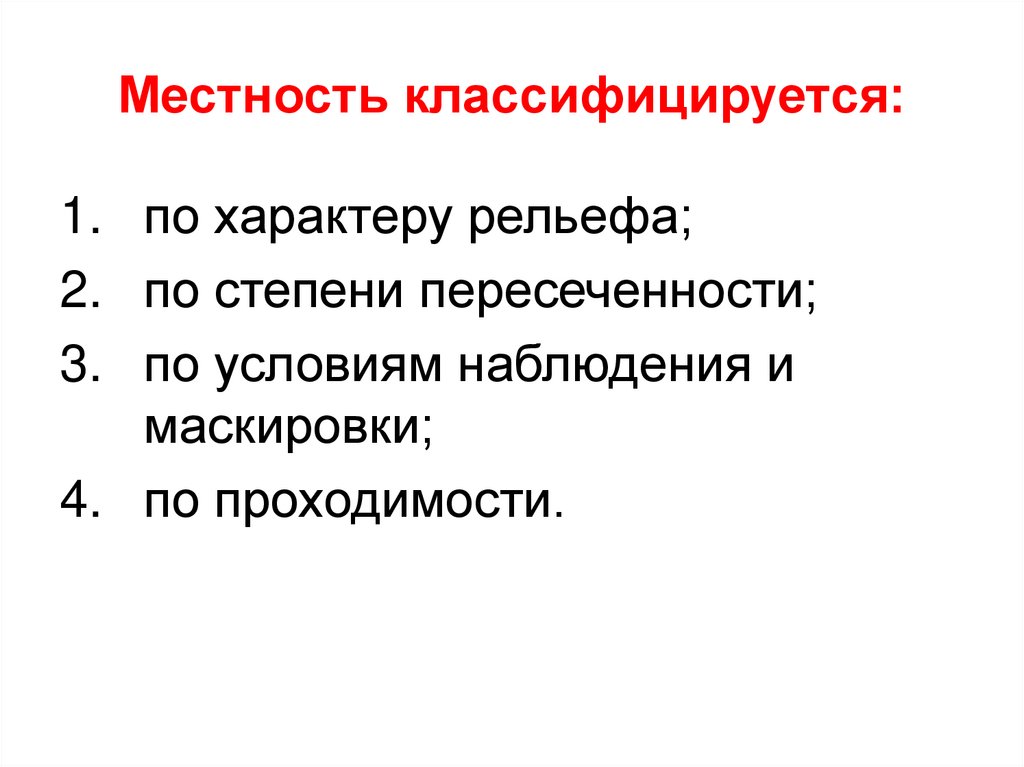 Местность классифицируется:

1. по характеру рельефа;
2. по степени пересеченности;
3. по условиям наблюдения и маскировки;
4. по проходимости.